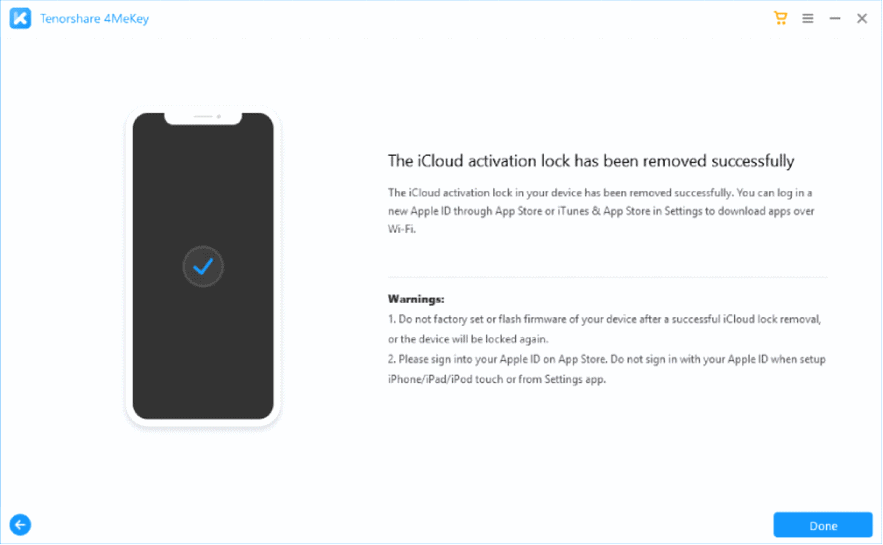 Tenorshare 4MeKey

The iCloud activation lock has been removed successfully

The iCloud activation lock in your device has been removed successfully. You can log in a new Apple ID through App Store or iTunes & App Store in Settings to download apps over Wi-Fi.

Warnings:
1. Do not factory set or flash firmware of your device after a successful iCloud lock removal, or the device will be locked again.
2. Please sign into your Apple ID on App Store. Do not sign in with your Apple ID when setup iPhone/iPad/iPod touch or from Settings app.

Done